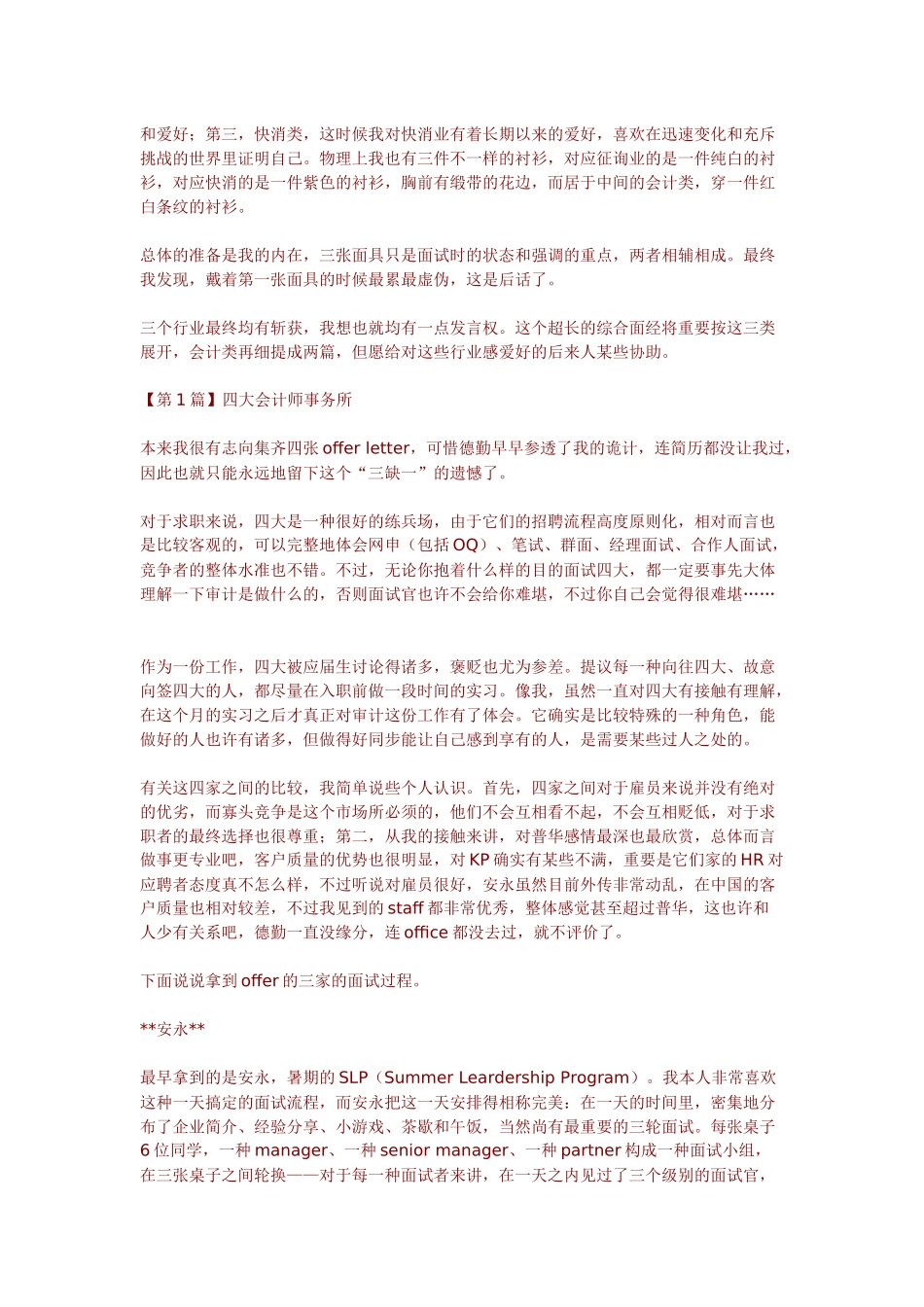 和爱好；第三，快消类，这时候我对快消业有着长期以来的爱好，喜欢在迅速变化和充斥挑战的世界里证明自己。物理上我也有三件不一样的衬衫，对应征询业的是一件纯白的衬衫，对应快消的是一件紫色的衬衫，胸前有缎带的花边，而居于中间的会计类，穿一件红白条纹的衬衫。

总体的准备是我的内在，三张面具只是面试时的状态和强调的重点，两者相辅相成。最终我发现，戴着第一张面具的时候最累最虚伪，这是后话了。

三个行业最终均有斩获，我想也就均有一点发言权。这个超长的综合面经将重要按这三类展开，会计类再细提成两篇，但愿给对这些行业感爱好的后来人某些协助。

【第 1 篇】四大会计师事务所

本来我很有志向集齐四张 offer letter，可惜德勤早早参透了我的诡计，连简历都没让我过，因此也就只能永远地留下这个“三缺一”的遗憾了。

对于求职来说，四大是一种很好的练兵场，由于它们的招聘流程高度原则化，相对而言也是比较客观的，可以完整地体会网申（包括 OQ）、笔试、群面、经理面试、合作人面试，竞争者的整体水准也不错。不过，无论你抱着什么样的目的面试四大，都一定要事先大体理解一下审计是做什么的，否则面试官也许不会给你难堪，不过你自己会觉得很难堪……

作为一份工作，四大被应届生讨论得诸多，褒贬也尤为参差。提议每一种向往四大、故意向签四大的人，都尽量在入职前做一段时间的实习。像我，虽然一直对四大有接触有理解，在这个月的实习之后才真正对审计这份工作有了体会。它确实是比较特殊的一种角色，能做好的人也许有诸多，但做得好同步能让自己感到享有的人，是需要某些过人之处的。

有关这四家之间的比较，我简单说些个人认识。首先，四家之间对于雇员来说并没有绝对的优劣，而寡头竞争是这个市场所必须的，他们不会互相看不起，不会互相贬低，对于求职者的最终选择也很尊重；第二，从我的接触来讲，对普华感情最深也最欣赏，总体而言做事更专业吧，客户质量的优势也很明显，对 KP 确实有某些不满，重要是它们家的 HR 对应聘者态度真不怎么样，不过听说对雇员很好，安永虽然目前外传非常动乱，在中国的客户质量也相对较差，不过我见到的 staff 都非常优秀，整体感觉甚至超过普华，这也许和人少有关系吧，德勤一直没缘分，连 office 都没去过，就不评价了。

下面说说拿到 offer 的三家的面试过程。

**安永**

最早拿到的是安永，暑期的 SLP（Summer Leardership Program）。我本人非常喜欢这种一天搞定的面试流程，而安永把这一天安排得相称完美：在一天的时间里，密集地分布了企业简介、经验分享、小游戏、茶歇和午饭，当然尚有最重要的三轮面试。每张桌子 6 位同学，一种 manager、一种 senior manager、一种 partner 构成一种面试小组，在三张桌子之间轮换——对于每一种面试者来讲，在一天之内见过了三个级别的面试官，